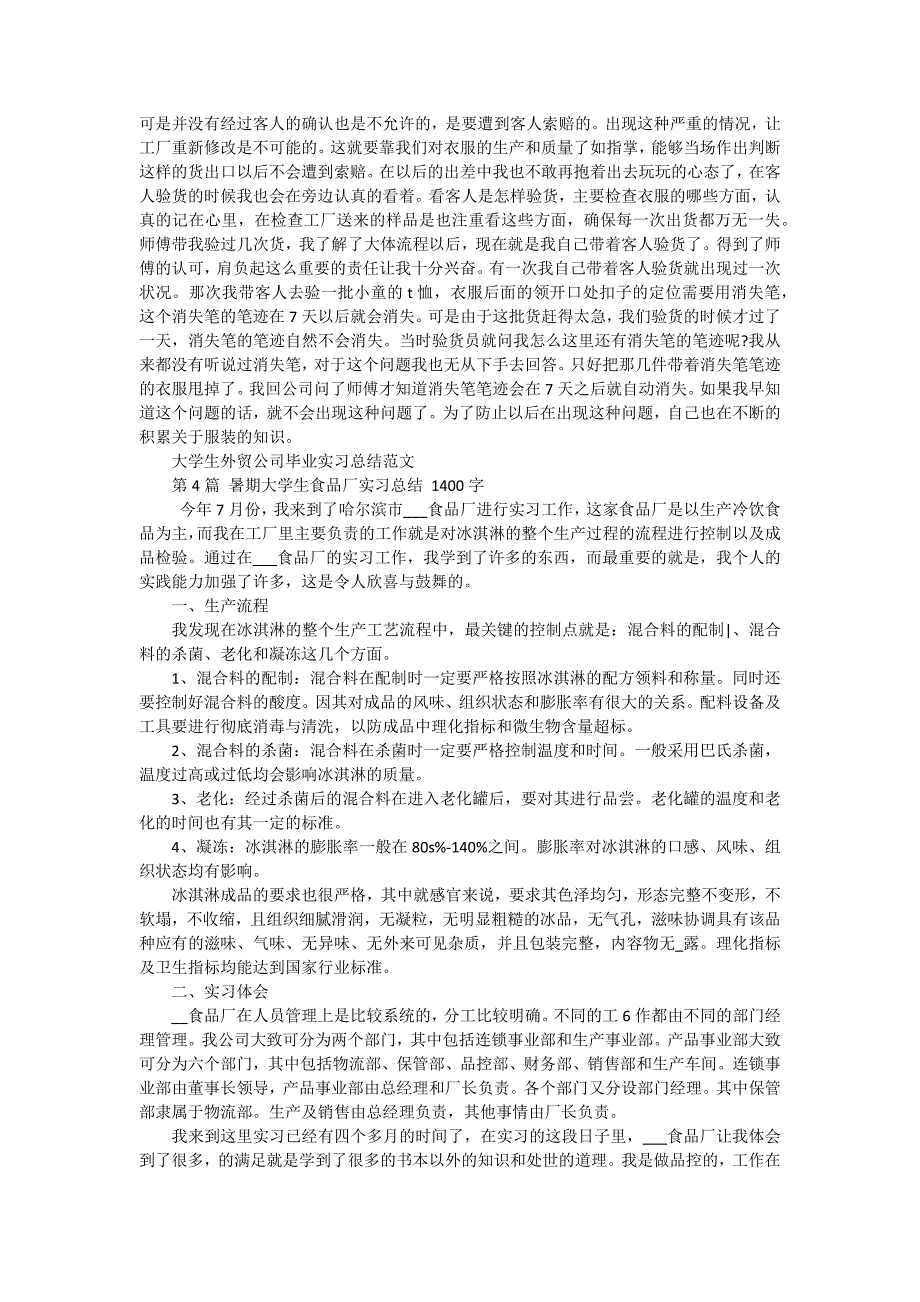 可是并没有经过客人的确认也是不允许的，是要遭到客人索赔的。出现这种严重的情况，让工厂重新修改是不可能的。这就要靠我们对衣服的生产和质量了如指掌，能够当场作出判断这样的货出口以后不会遭到索赔。在以后的出差中我也不敢再抱着出去玩玩的心态了，在客人验货的时候我也会在旁边认真的看着。看客人是怎样验货，主要检查衣服的哪些方面，认真的记在心里，在检查工厂送来的样品是也注重看这些方面，确保每一次出货都万无一失。师傅带我验过几次货，我了解了大体流程以后，现在就是我自己带着客人验货了。得到了师傅的认可，肩负起这么重要的责任让我十分兴奋。有一次我自己带着客人验货就出现过一次状况。那次我带客人去验一批小童的 t 恤，衣服后面的领开口处扣子的定位需要用消失笔，这个消失笔的笔迹在 7 天以后就会消失。可是由于这批货赶得太急，我们验货的时候才过了一天，消失笔的笔迹自然不会消失。当时验货员就问我怎么这里还有消失笔的笔迹呢?我从来都没有听说过消失笔，对于这个问题我也无从下手去回答。只好把那几件带着消失笔笔迹的衣服甩掉了。我回公司问了师傅才知道消失笔笔迹会在 7 天之后就自动消失。如果我早知道这个问题的话，就不会出现这种问题了。为了防止以后在出现这种问题，自己也在不断的积累关于服装的知识。

大学生外贸公司毕业实习总结范文

第 4 篇 暑期大学生食品厂实习总结 1400 字

今年 7 月份，我来到了哈尔滨市___食品厂进行实习工作，这家食品厂是以生产冷饮食品为主，而我在工厂里主要负责的工作就是对冰淇淋的整个生产过程的流程进行控制以及成品检验。通过在___食品厂的实习工作，我学到了许多的东西，而最重要的就是，我个人的实践能力加强了许多，这是令人欣喜与鼓舞的。

一、生产流程

我发现在冰淇淋的整个生产工艺流程中，最关键的控制点就是：混合料的配制|、混合料的杀菌、老化和凝冻这几个方面。

1、混合料的配制：混合料在配制时一定要严格按照冰淇淋的配方领料和称量。同时还要控制好混合料的酸度。因其对成品的风味、组织状态和膨胀率有很大的关系。配料设备及工具要进行彻底消毒与清洗，以防成品中理化指标和微生物含量超标。

2、混合料的杀菌：混合料在杀菌时一定要严格控制温度和时间。一般采用巴氏杀菌，温度过高或过低均会影响冰淇淋的质量。

3、老化：经过杀菌后的混合料在进入老化罐后，要对其进行品尝。老化罐的温度和老化的时间也有其一定的标准。

4、凝冻：冰淇淋的膨胀率一般在 80s%-140%之间。膨胀率对冰淇淋的口感、风味、组织状态均有影响。

冰淇淋成品的要求也很严格，其中就感官来说，要求其色泽均匀，形态完整不变形，不软塌，不收缩，且组织细腻滑润，无凝粒，无明显粗糙的冰晶，无气孔，滋味协调具有该品种应有的滋味、气味、无异味、无外来可见杂质，并且包装完整，内容物无_露。理化指标及卫生指标均能达到国家行业标准。

二、实习体会

__食品厂在人员管理上是比较系统的，分工比较明确。不同的工 6 作都由不同的部门经理管理。我公司大致可分为两个部门，其中包括连锁事业部和生产事业部。产品事业部大致可分为六个部门，其中包括物流部、保管部、品控部、财务部、销售部和生产车间。连锁事业部由董事长领导，产品事业部由总经理和厂长负责。各个部门又分设部门经理。其中保管部隶属于物流部。生产及销售由总经理负责，其他事情由厂长负责。

我来到这里实习已经有四个多月的时间了，在实习的这段日子里，___食品厂让我体会到了很多，的满足就是学到了很多的书本以外的知识和处世的道理。我是做品控的，工作在